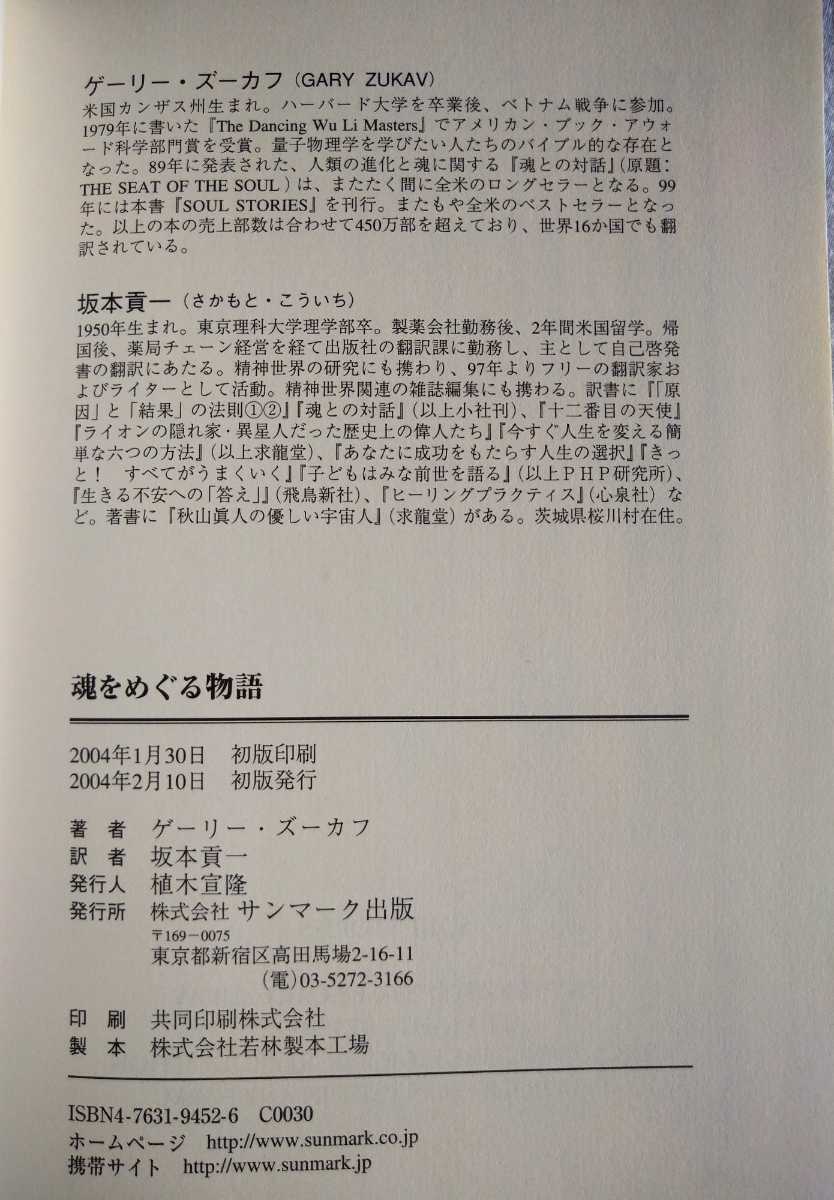 ゲーリー・ズーカフ（GARY ZUKAV）
米国カンザス州生まれ。ハーバード大学を卒業後、ベトナム戦争に参加。1979年に書いた『The Dancing Wu Li Masters』でアメリカン・ブック・アウォード科学部門賞を受賞。量子物理学を学びたい人たちのバイブル的な存在となった。89年に発表された、人類の進化と魂に関する『魂との対話』（原題：THE SEAT OF THE SOUL）は、またたく間に全米のロングセラーとなる。99年には本書『SOUL STORIES』を刊行。またもや全米のベストセラーとなった。以上の本の売上部数は合わせて450万部を超えており、世界16か国でも翻訳されている。

坂本貢一（さかもと・こういち）
1950年生まれ。東京理科大学理学部卒。製薬会社勤務後、2年間米国留学。帰国後、薬局チェーン経営を経て出版社の翻訳課に勤務し、主として自己啓発書の翻訳にあたる。精神世界の研究にも携わり、97年よりフリーの翻訳家およびライターとして活動。精神世界関連の雑誌編集にも携わる。訳書に『「原因」と「結果」の法則①②』『魂との対話』（以上小社刊）、『十二番目の天使』『ライオンの隠れ家・異星人だった歴史上の偉人たち』『今すぐ人生を変える簡単な六つの方法』（以上求龍堂）、『あなたに成功をもたらす人生の選択』『きっと！　すべてがうまくいく』『子どもはみな前世を語る』（以上ＰＨＰ研究所）、『生きる不安への「答え」』（飛鳥新社）、『ヒーリングプラクティス』（心泉社）など。著書に『秋山眞人の優しい宇宙人』（求龍堂）がある。茨城県桜川村在住。

魂をめぐる物語

2004年1月30日　初版印刷
2004年2月10日　初版発行

著　者　ゲーリー・ズーカフ
訳　者　坂本貢一
発行人　植木宣隆
発行所　株式会社 サンマーク出版
〒169－0075
東京都新宿区高田馬場2-16-11
（電）03-5272-3166

印　刷　共同印刷株式会社
製　本　株式会社若林製本工場

ISBN4-7631-9452-6　C0030
ホームページ　http://www.sunmark.co.jp
携帯サイト　http://www.sunmark.jp